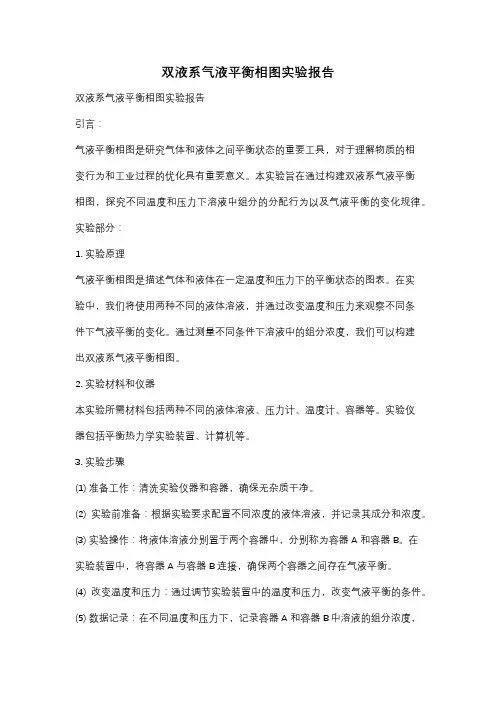 双液系气液平衡相图实验报告

双液系气液平衡相图实验报告

引言：

气液平衡相图是研究气体和液体之间平衡状态的重要工具，对于理解物质的相变行为和工业过程的优化具有重要意义。本实验旨在通过构建双液系气液平衡相图，探究不同温度和压力下溶液中组分的分配行为以及气液平衡的变化规律。

实验部分：

1. 实验原理

气液平衡相图是描述气体和液体在一定温度和压力下的平衡状态的图表。在实验中，我们将使用两种不同的液体溶液，并通过改变温度和压力来观察不同条件下气液平衡的变化。通过测量不同条件下溶液中的组分浓度，我们可以构建出双液系气液平衡相图。

2. 实验材料和仪器

本实验所需材料包括两种不同的液体溶液、压力计、温度计、容器等。实验仪器包括平衡热力学实验装置、计算机等。

3. 实验步骤

(1) 准备工作：清洗实验仪器和容器，确保无杂质干净。

(2) 实验前准备：根据实验要求配置不同浓度的液体溶液，并记录其成分和浓度。

(3) 实验操作：将液体溶液分别置于两个容器中，分别称为容器 A 和容器 B。在实验装置中，将容器 A 与容器 B 连接，确保两个容器之间存在气液平衡。

(4) 改变温度和压力：通过调节实验装置中的温度和压力，改变气液平衡的条件。

(5) 数据记录：在不同温度和压力下，记录容器 A 和容器 B 中溶液的组分浓度，